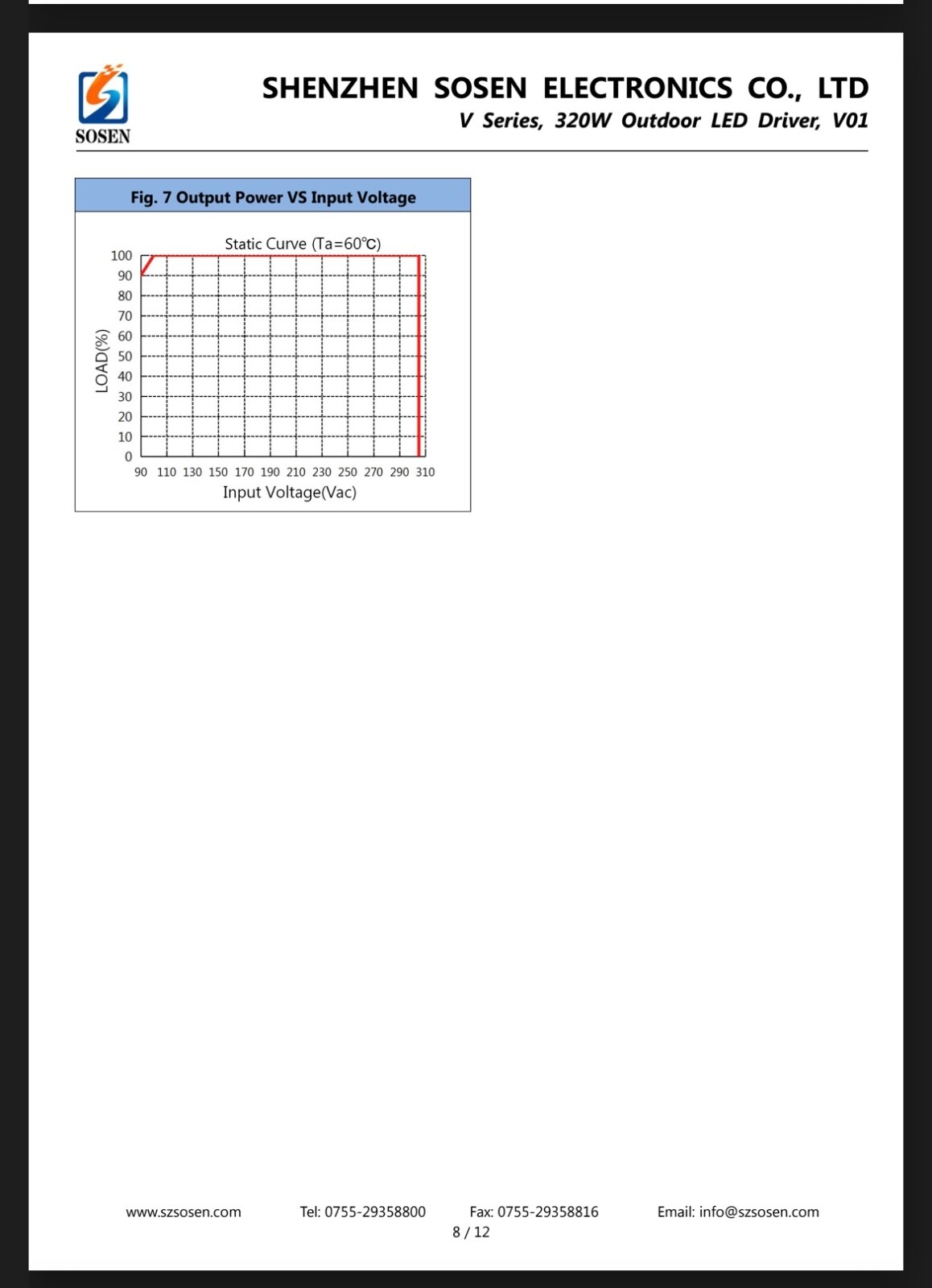 SOSEN

SHENZHEN SOSEN ELECTRONICS CO., LTD

V Series, 320W Outdoor LED Driver, V01

Fig. 7 Output Power VS Input Voltage

Static Curve (Ta=60℃)

LOAD(%)

100
90
80
70
60
50
40
30
20
10
0

90 110 130 150 170 190 210 230 250 270 290 310

Input Voltage(Vac)

www.szsosen.com Tel: 0755-29358800 Fax: 0755-29358816 Email: info@szsosen.com

8 / 12